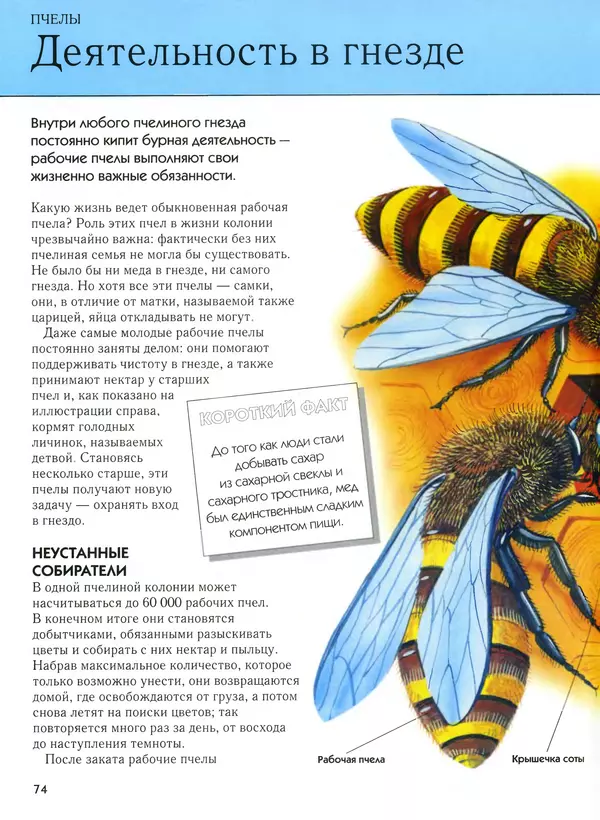 ПЧЕЛЫ

Деятельность в гнезде

Внутри любого пчелиного гнезда постоянно кипит бурная деятельность — рабочие пчелы выполняют свои жизненно важные обязанности.

Какую жизнь ведет обыкновенная рабочая пчела? Роль этих пчел в жизни колонии чрезвычайно важна: фактически без них пчелиная семья не могла бы существовать. Не было бы ни меда в гнезде, ни самого гнезда. Но хотя все эти пчелы — самки, они, в отличие от матки, называемой также царицей, яйца откладывать не могут.

Даже самые молодые рабочие пчелы постоянно заняты делом: они помогают поддерживать чистоту в гнезде, а также принимают нектар у старших пчел и, как показано на иллюстрации справа, кормят голодных личинок, называемых детвой. Становясь несколько старше, эти пчелы получают новую задачу — охранять вход в гнездо.

КОРОТКИЙ ФАКТ

До того как люди стали добывать сахар из сахарной свеклы и сахарного тростника, мед был единственным сладким компонентом пищи.

НЕУСТАННЫЕ СОБИРАТЕЛИ

В одной пчелиной колонии может насчитываться до 60 000 рабочих пчел. В конечном итоге они становятся добытчиками, обязанными разыскивать цветы и собирать с них нектар и пыльцу. Набрав максимальное количество, которое только возможно унести, они возвращаются домой, где освобождаются от груза, а потом снова летят на поиски цветов; так повторяется много раз за день, от восхода до наступления темноты.

После заката рабочие пчелы

Рабочая пчела

Крышечка соты

74